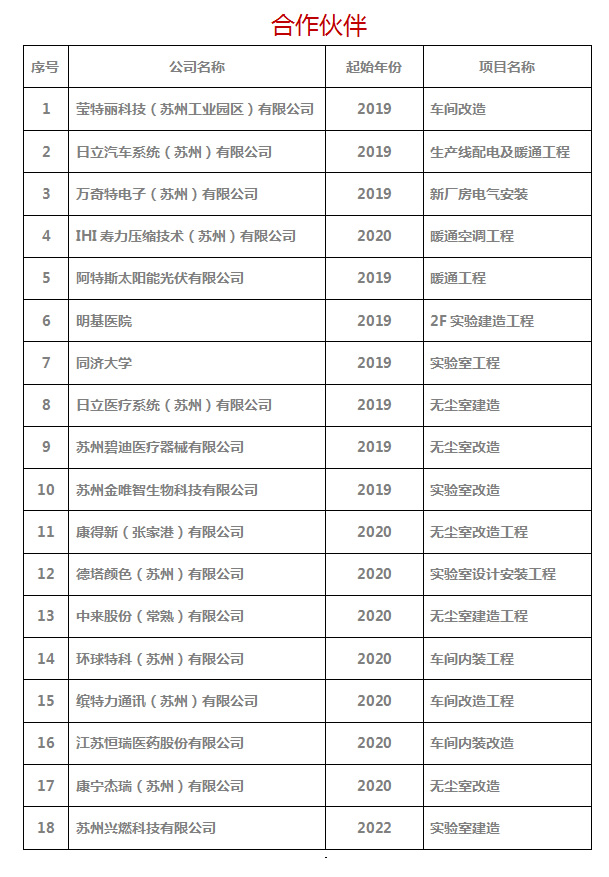 合作伙伴

| 序号 | 公司名称 | 起始年份 | 项目名称 |
|---|---|---|---|
| 1 | 莹特丽科技（苏州工业园区）有限公司 | 2019 | 车间改造 |
| 2 | 日立汽车系统（苏州）有限公司 | 2019 | 生产线配电及暖通工程 |
| 3 | 万奇特电子（苏州）有限公司 | 2019 | 新厂房电气安装 |
| 4 | IHI 寿力压缩技术（苏州）有限公司 | 2020 | 暖通空调工程 |
| 5 | 阿特斯太阳能光伏有限公司 | 2019 | 暖通工程 |
| 6 | 明基医院 | 2019 | 2F 实验建造工程 |
| 7 | 同济大学 | 2019 | 实验室工程 |
| 8 | 日立医疗系统（苏州）有限公司 | 2019 | 无尘室建造 |
| 9 | 苏州碧迪医疗器械有限公司 | 2019 | 无尘室改造 |
| 10 | 苏州金唯智生物科技有限公司 | 2019 | 实验室改造 |
| 11 | 康得新（张家港）有限公司 | 2020 | 无尘室改造工程 |
| 12 | 德塔颜色（苏州）有限公司 | 2020 | 实验室设计安装工程 |
| 13 | 中来股份（常熟）有限公司 | 2020 | 无尘室建造工程 |
| 14 | 环球特科（苏州）有限公司 | 2020 | 车间内装工程 |
| 15 | 缤特力通讯（苏州）有限公司 | 2020 | 车间改造工程 |
| 16 | 江苏恒瑞医药股份有限公司 | 2020 | 车间内装改造 |
| 17 | 康宁杰瑞（苏州）有限公司 | 2020 | 无尘室改造 |
| 18 | 苏州兴燃科技有限公司 | 2022 | 实验室建造 |